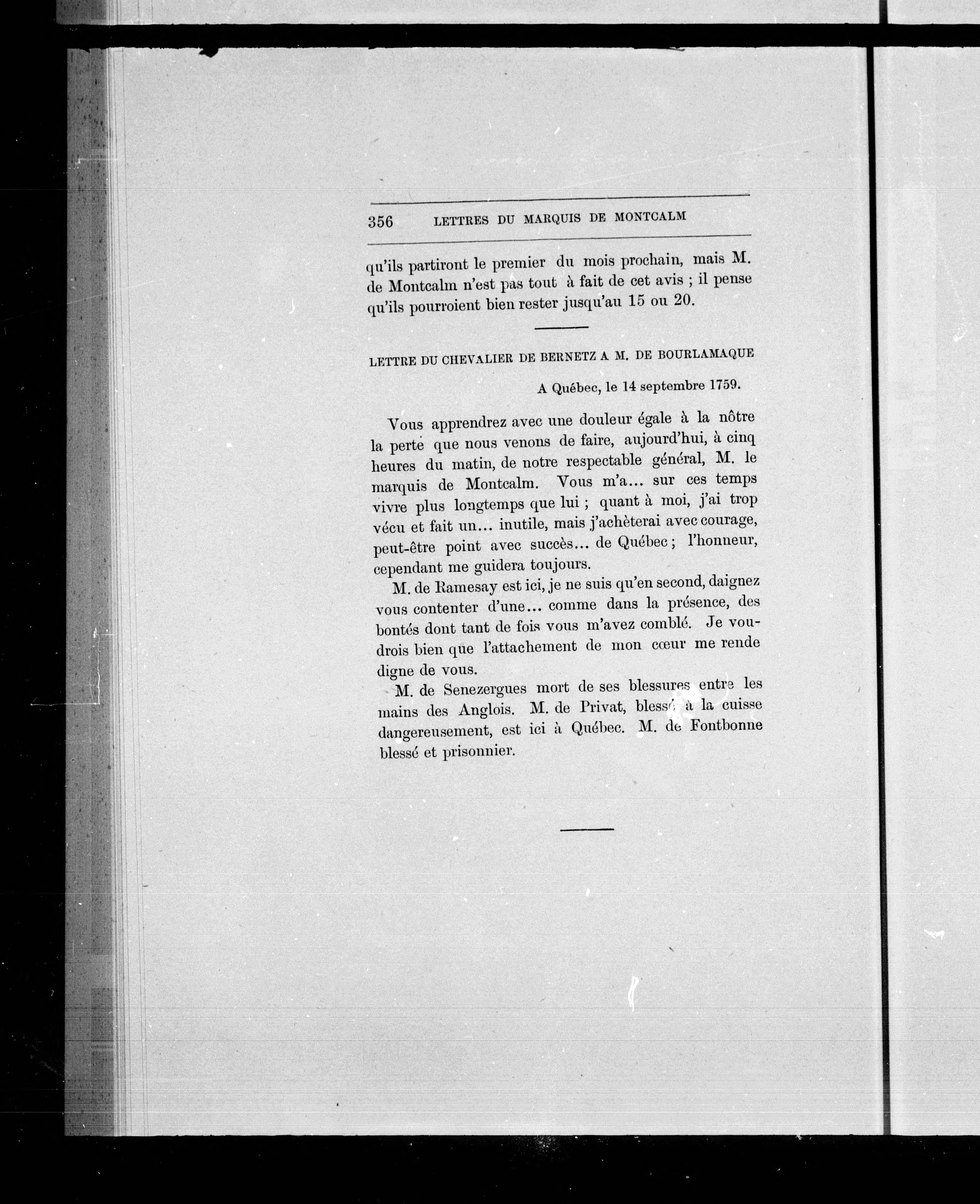 356 LETTRES DU MARQUIS DE MONTCALM

qu'ils partiront le premier du mois prochain, mais M. de Montcalm n'est pas tout à fait de cet avis ; il pense qu'ils pourroient bien rester jusqu'au 15 ou 20.

LETTRE DU CHEVALIER DE BERNETZ A M. DE BOURLAMAQUE

A Québec, le 14 septembre 1759.

Vous apprendrez avec une douleur égale à la nôtre la perte que nous venons de faire, aujourd'hui, à cinq heures du matin, de notre respectable général, M. le marquis de Montcalm. Vous m'a... sur ces temps vivre plus longtemps que lui ; quant à moi, j'ai trop vécu et fait un... inutile, mais j'achèterai avec courage, peut-être point avec succès... de Québec ; l'honneur, cependant me guidera toujours.

M. de Ramesay est ici, je ne suis qu'en second, daignez vous contenter d'une... comme dans la présence, des bontés dont tant de fois vous m'avez comblé. Je voudrois bien que l'attachement de mon cœur me rende digne de vous.

M. de Senezergues mort de ses blessures entre les mains des Anglois. M. de Privat, blessé à la cuisse dangereusement, est ici à Québec. M. de Fontbonne blessé et prisonnier.